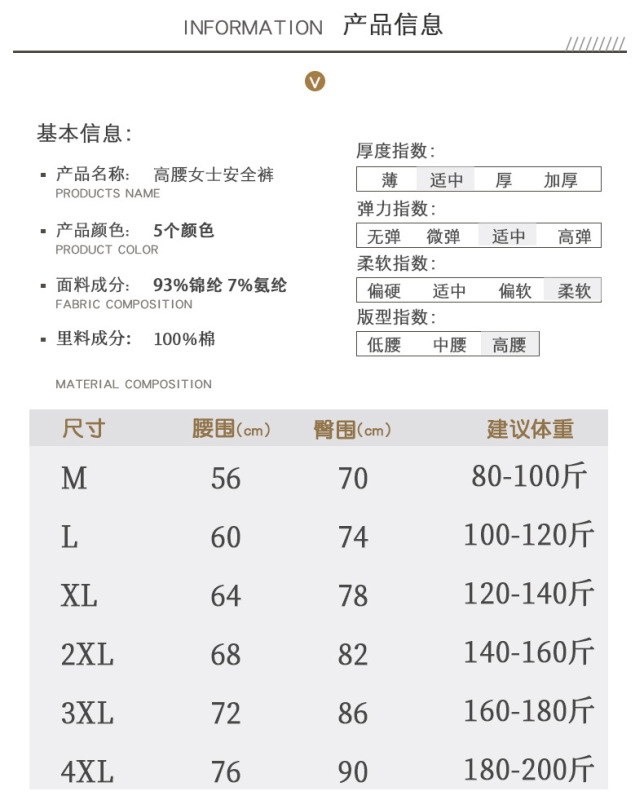 INFORMATION 产品信息

V

基本信息:

▪ 产品名称: 高腰女士安全裤
PRODUCTS NAME

▪ 产品颜色: 5个颜色
PRODUCT COLOR

▪ 面料成分: 93%锦纶 7%氨纶
FABRIC COMPOSITION

▪ 里料成分: 100%棉

MATERIAL COMPOSITION

厚度指数:

| 薄 | 适中 | 厚 | 加厚 |
|---|---|---|---|

弹力指数:

| 无弹 | 微弹 | 适中 | 高弹 |
|---|---|---|---|

柔软指数:

| 偏硬 | 适中 | 偏软 | 柔软 |
|---|---|---|---|

版型指数:

| 低腰 | 中腰 | 高腰 |
|---|---|---|

| 尺寸 | 腰围(cm) | 臀围(cm) | 建议体重 |
|---|---|---|---|
| M | 56 | 70 | 80-100斤 |
| L | 60 | 74 | 100-120斤 |
| XL | 64 | 78 | 120-140斤 |
| 2XL | 68 | 82 | 140-160斤 |
| 3XL | 72 | 86 | 160-180斤 |
| 4XL | 76 | 90 | 180-200斤 |